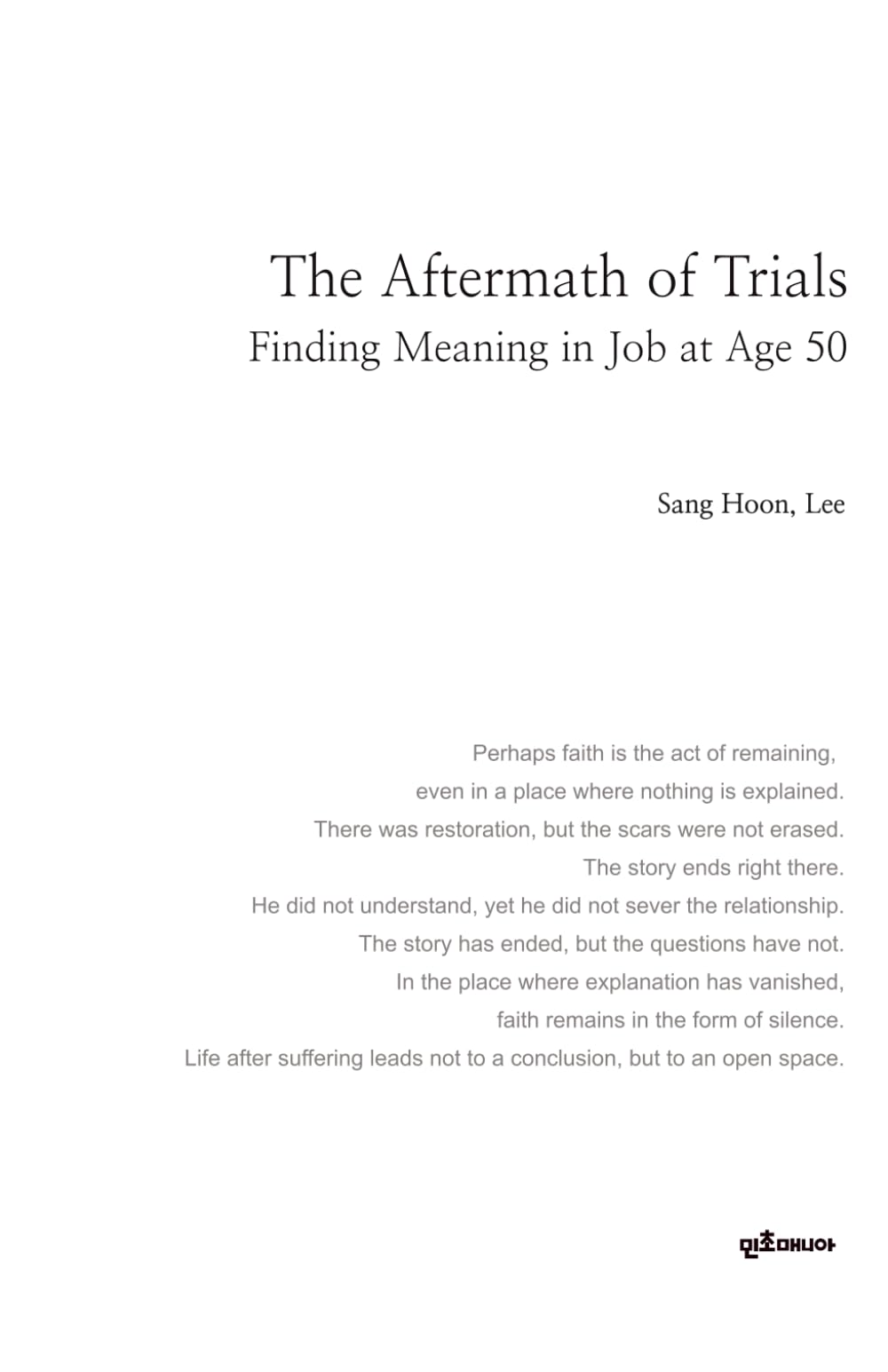 The Aftermath of Trials
Finding Meaning in Job at Age 50

Sang Hoon, Lee

Perhaps faith is the act of remaining,
even in a place where nothing is explained.
There was restoration, but the scars were not erased.
The story ends right there.
He did not understand, yet he did not sever the relationship.
The story has ended, but the questions have not.
In the place where explanation has vanished,
faith remains in the form of silence.
Life after suffering leads not to a conclusion, but to an open space.

민초매니아